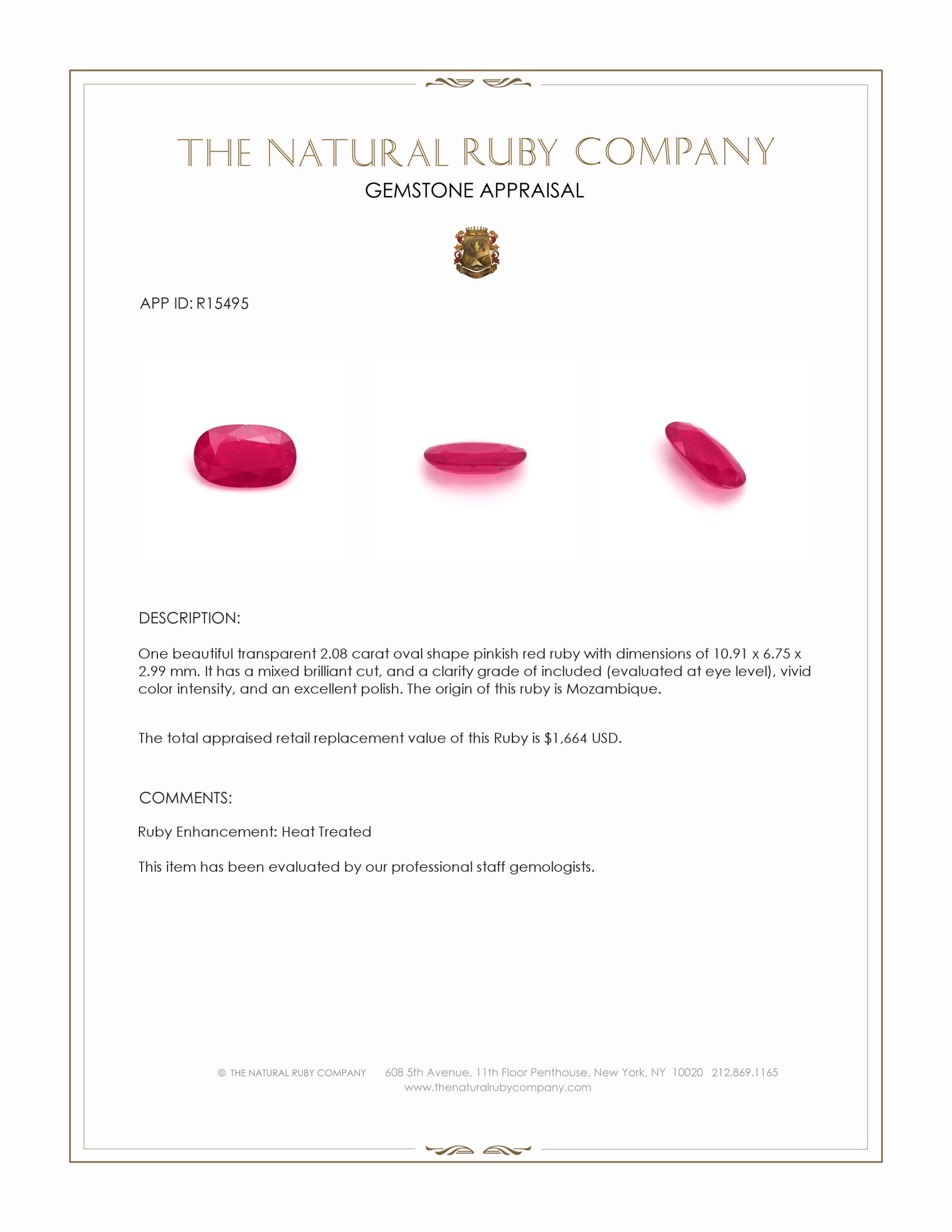 THE NATURAL RUBY COMPANY

GEMSTONE APPRAISAL

APP ID: R15495

DESCRIPTION:

One beautiful transparent 2.08 carat oval shape pinkish red ruby with dimensions of 10.91 x 6.75 x 2.99 mm. It has a mixed brilliant cut, and a clarity grade of included (evaluated at eye level), vivid color intensity, and an excellent polish. The origin of this ruby is Mozambique.

The total appraised retail replacement value of this Ruby is $1,664 USD.

COMMENTS:

Ruby Enhancement: Heat Treated

This item has been evaluated by our professional staff gemologists.

© THE NATURAL RUBY COMPANY 608 5th Avenue, 11th Floor Penthouse, New York, NY 10020 212.869.1165
www.thenaturalrubycompany.com